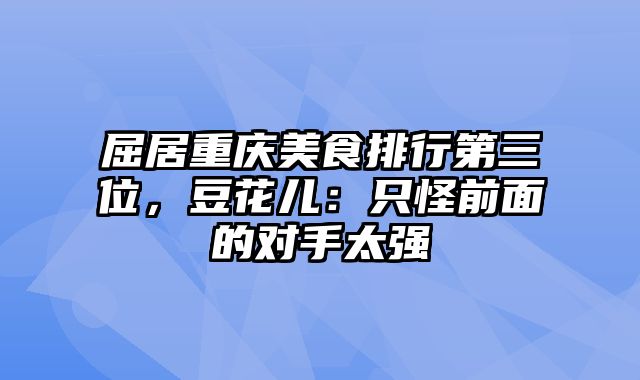 屈居重庆美食排行第三位，豆花儿：只怪前面的对手太强